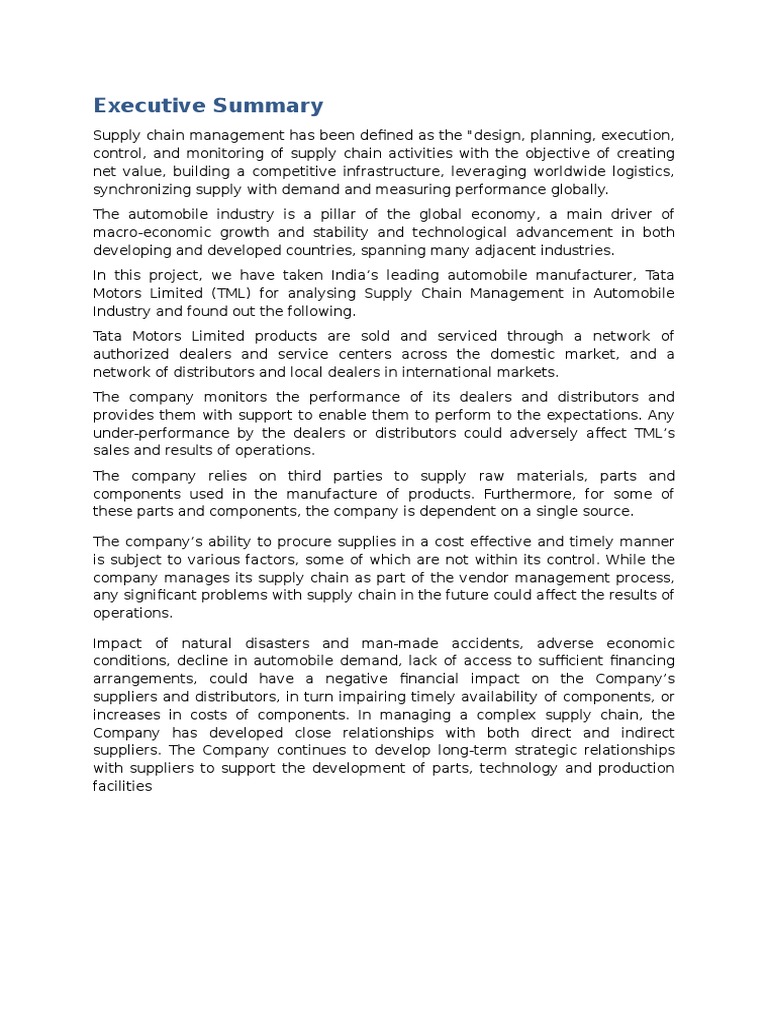 Executive Summary

Supply chain management has been defined as the "design, planning, execution, control, and monitoring of supply chain activities with the objective of creating net value, building a competitive infrastructure, leveraging worldwide logistics, synchronizing supply with demand and measuring performance globally.

The automobile industry is a pillar of the global economy, a main driver of macro-economic growth and stability and technological advancement in both developing and developed countries, spanning many adjacent industries.

In this project, we have taken India's leading automobile manufacturer, Tata Motors Limited (TML) for analysing Supply Chain Management in Automobile Industry and found out the following.

Tata Motors Limited products are sold and serviced through a network of authorized dealers and service centers across the domestic market, and a network of distributors and local dealers in international markets.

The company monitors the performance of its dealers and distributors and provides them with support to enable them to perform to the expectations. Any under-performance by the dealers or distributors could adversely affect TML's sales and results of operations.

The company relies on third parties to supply raw materials, parts and components used in the manufacture of products. Furthermore, for some of these parts and components, the company is dependent on a single source.

The company's ability to procure supplies in a cost effective and timely manner is subject to various factors, some of which are not within its control. While the company manages its supply chain as part of the vendor management process, any significant problems with supply chain in the future could affect the results of operations.

Impact of natural disasters and man-made accidents, adverse economic conditions, decline in automobile demand, lack of access to sufficient financing arrangements, could have a negative financial impact on the Company's suppliers and distributors, in turn impairing timely availability of components, or increases in costs of components. In managing a complex supply chain, the Company has developed close relationships with both direct and indirect suppliers. The Company continues to develop long-term strategic relationships with suppliers to support the development of parts, technology and production facilities